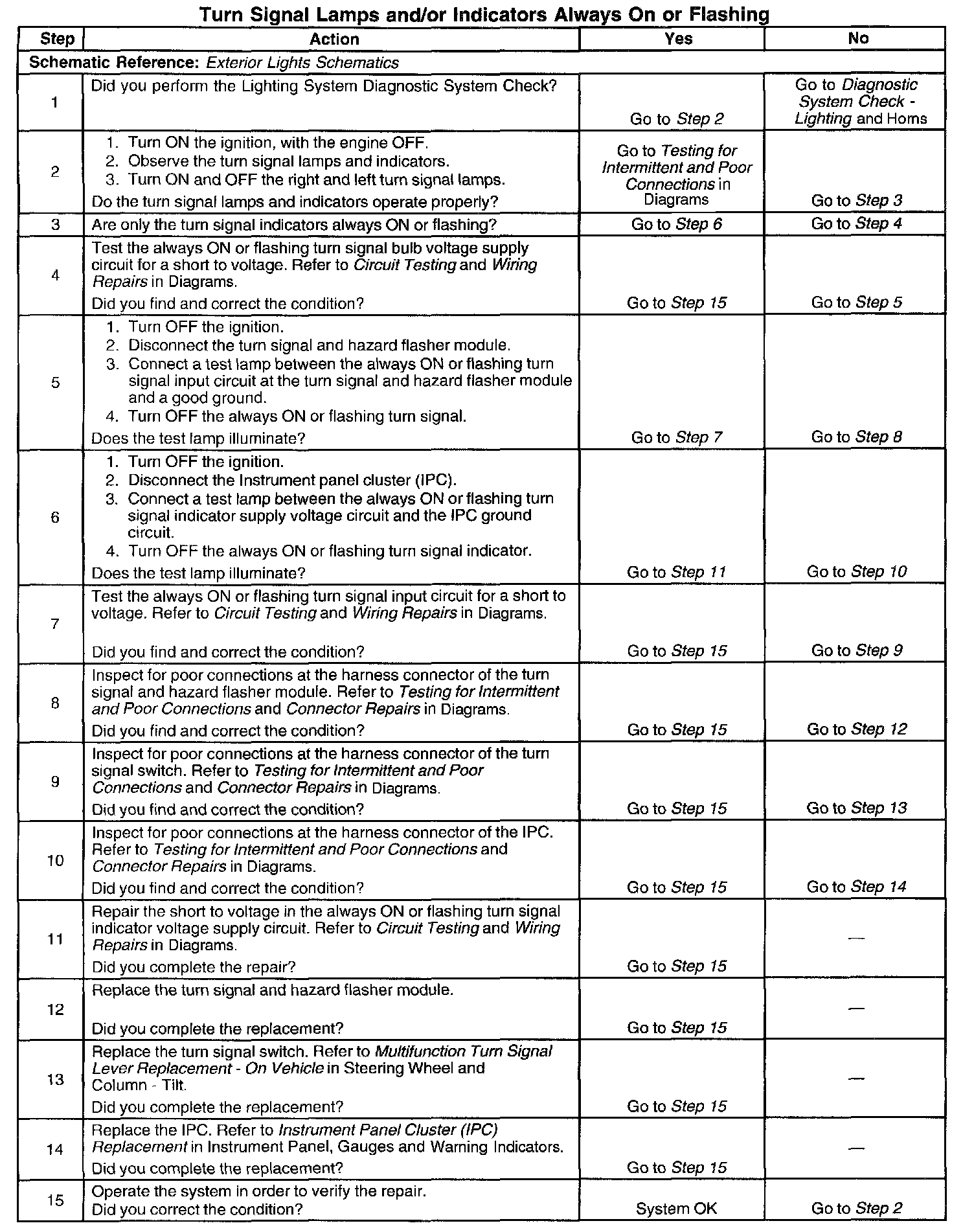 Turn Signal Lamps and/or Indicators Always On or Flashing

| Step | Action | Yes | No |
|---|---|---|---|
| Schematic Reference: Exterior Lights Schematics | | | |
| 1 | Did you perform the Lighting System Diagnostic System Check? | Go to Step 2 | Go to Diagnostic System Check - Lighting and Horns |
| 2 | 1. Turn ON the ignition, with the engine OFF. 2. Observe the turn signal lamps and indicators. 3. Turn ON and OFF the right and left turn signal lamps. Do the turn signal lamps and indicators operate properly? | Go to Testing for Intermittent and Poor Connections in Diagrams | Go to Step 3 |
| 3 | Are only the turn signal indicators always ON or flashing? | Go to Step 6 | Go to Step 4 |
| 4 | Test the always ON or flashing turn signal bulb voltage supply circuit for a short to voltage. Refer to Circuit Testing and Wiring Repairs in Diagrams. Did you find and correct the condition? | Go to Step 15 | Go to Step 5 |
| 5 | 1. Turn OFF the ignition. 2. Disconnect the turn signal and hazard flasher module. 3. Connect a test lamp between the always ON or flashing turn signal input circuit at the turn signal and hazard flasher module and a good ground. 4. Turn OFF the always ON or flashing turn signal. Does the test lamp illuminate? | Go to Step 7 | Go to Step 8 |
| 6 | 1. Turn OFF the ignition. 2. Disconnect the Instrument panel cluster (IPC). 3. Connect a test lamp between the always ON or flashing turn signal indicator supply voltage circuit and the IPC ground circuit. 4. Turn OFF the always ON or flashing turn signal indicator. Does the test lamp illuminate? | Go to Step 11 | Go to Step 10 |
| 7 | Test the always ON or flashing turn signal input circuit for a short to voltage. Refer to Circuit Testing and Wiring Repairs in Diagrams. Did you find and correct the condition? | Go to Step 15 | Go to Step 9 |
| 8 | Inspect for poor connections at the harness connector of the turn signal and hazard flasher module. Refer to Testing for Intermittent and Poor Connections and Connector Repairs in Diagrams. Did you find and correct the condition? | Go to Step 15 | Go to Step 12 |
| 9 | Inspect for poor connections at the harness connector of the turn signal switch. Refer to Testing for Intermittent and Poor Connections and Connector Repairs in Diagrams. Did you find and correct the condition? | Go to Step 15 | Go to Step 13 |
| 10 | Inspect for poor connections at the harness connector of the IPC. Refer to Testing for Intermittent and Poor Connections and Connector Repairs in Diagrams. Did you find and correct the condition? | Go to Step 15 | Go to Step 14 |
| 11 | Repair the short to voltage in the always ON or flashing turn signal indicator voltage supply circuit. Refer to Circuit Testing and Wiring Repairs in Diagrams. Did you complete the repair? | Go to Step 15 | — |
| 12 | Replace the turn signal and hazard flasher module. Did you complete the replacement? | Go to Step 15 | — |
| 13 | Replace the turn signal switch. Refer to Multifunction Turn Signal Lever Replacement - On Vehicle in Steering Wheel and Column - Tilt. Did you complete the replacement? | Go to Step 15 | — |
| 14 | Replace the IPC. Refer to Instrument Panel Cluster (IPC) Replacement in Instrument Panel, Gauges and Warning Indicators. Did you complete the replacement? | Go to Step 15 | — |
| 15 | Operate the system in order to verify the repair. Did you correct the condition? | System OK | Go to Step 2 |